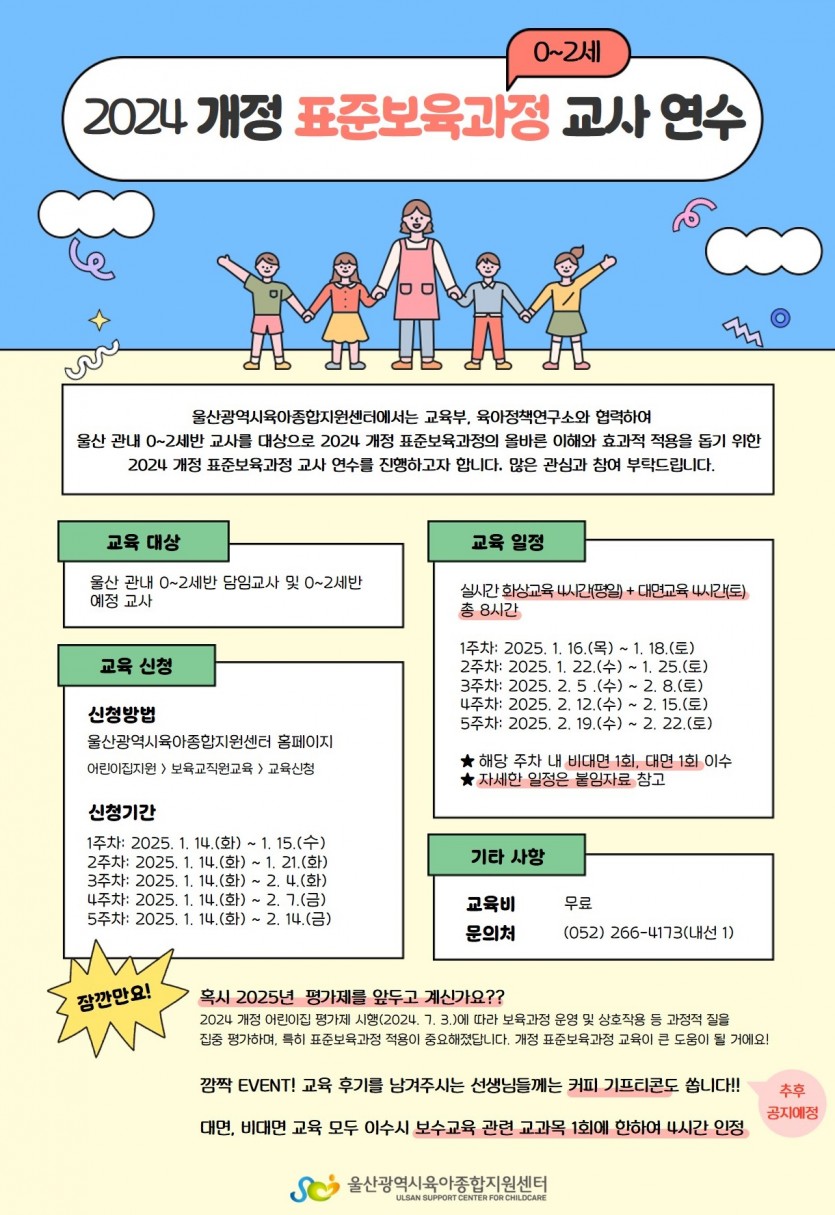 0~2세

2024 개정 표준보육과정 교사 연수

울산광역시육아종합지원센터에서는 교육부, 육아정책연구소와 협력하여 울산 관내 0~2세반 교사를 대상으로 2024 개정 표준보육과정의 올바른 이해와 효과적 적용을 돕기 위한 2024 개정 표준보육과정 교사 연수를 진행하고자 합니다. 많은 관심과 참여 부탁드립니다.

교육 대상

울산 관내 0~2세반 담임교사 및 0~2세반 예정 교사

교육 신청

신청방법
울산광역시육아종합지원센터 홈페이지
어린이집지원 > 보육교직원교육 > 교육신청

신청기간
1주차: 2025. 1. 14.(화) ~ 1. 15.(수)
2주차: 2025. 1. 14.(화) ~ 1. 21.(화)
3주차: 2025. 1. 14.(화) ~ 2. 4.(화)
4주차: 2025. 1. 14.(화) ~ 2. 7.(금)
5주차: 2025. 1. 14.(화) ~ 2. 14.(금)

교육 일정

실시간 화상교육 4시간(평일) + 대면교육 4시간(토) 총 8시간

1주차: 2025. 1. 16.(목) ~ 1. 18.(토)
2주차: 2025. 1. 22.(수) ~ 1. 25.(토)
3주차: 2025. 2. 5 .(수) ~ 2. 8.(토)
4주차: 2025. 2. 12.(수) ~ 2. 15.(토)
5주차: 2025. 2. 19.(수) ~ 2. 22.(토)

★ 해당 주차 내 비대면 1회, 대면 1회 이수
★ 자세한 일정은 붙임자료 참고

기타 사항

교육비 무료
문의처 (052) 266-4173(내선 1)

잠깐만요!

혹시 2025년 평가제를 앞두고 계신가요??
2024 개정 어린이집 평가제 시행(2024. 7. 3.)에 따라 보육과정 운영 및 상호작용 등 과정적 질을 집중 평가하며, 특히 표준보육과정 적용이 중요해졌답니다. 개정 표준보육과정 교육이 큰 도움이 될 거에요!

깜짝 EVENT! 교육 후기를 남겨주시는 선생님들께는 커피 기프티콘도 쏩니다!!

추후 공지예정

대면, 비대면 교육 모두 이수시 보수교육 관련 교과목 1회에 한하여 4시간 인정

울산광역시육아종합지원센터
ULSAN SUPPORT CENTER FOR CHILDCARE